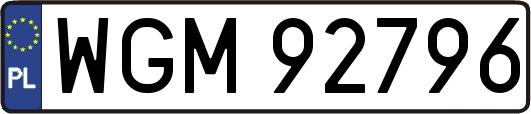 PL

WGM 92796